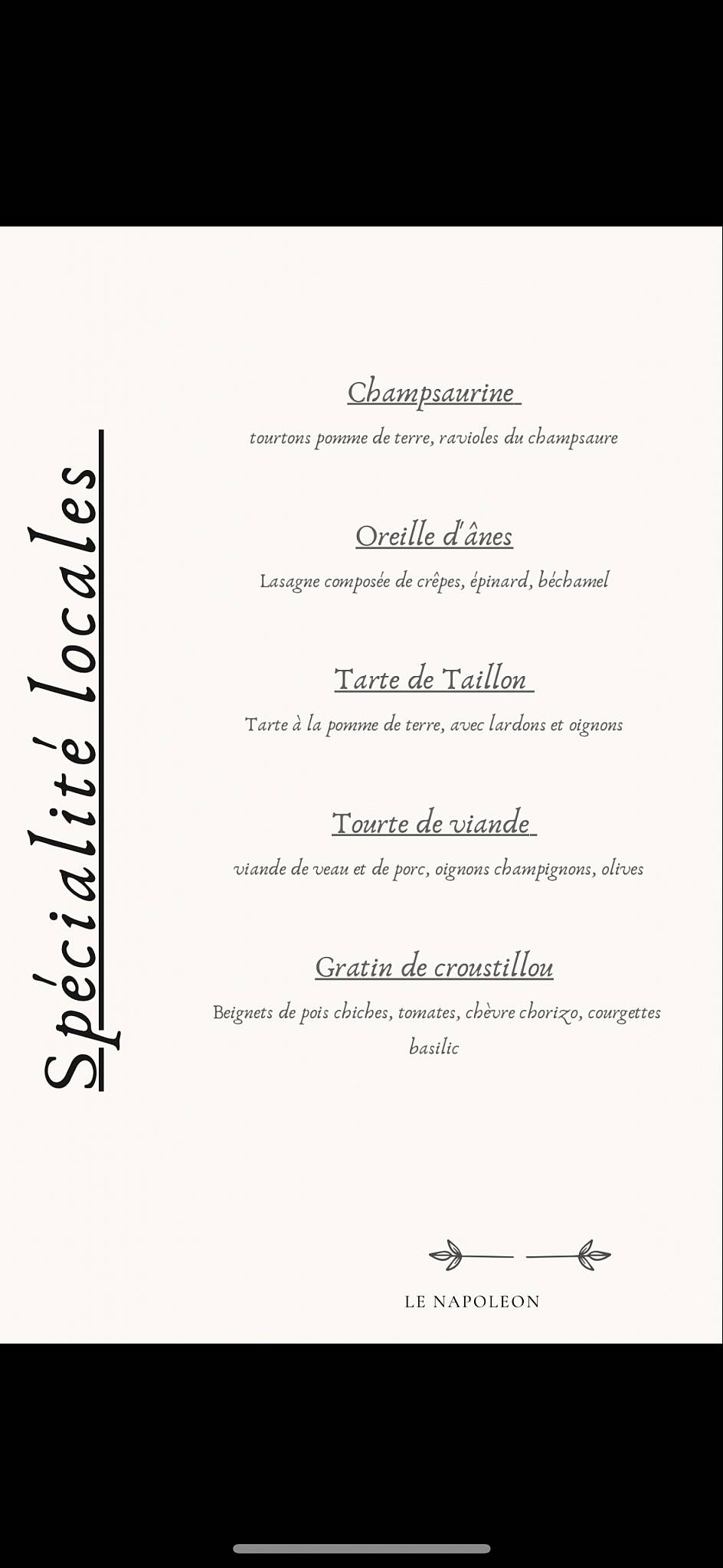 Spécialité locales

Champsaurine

tourtons pomme de terre, ravioles du champsaure

Oreille d'ânes

Lasagne composée de crêpes, épinard, béchamel

Tarte de Taillon

Tarte à la pomme de terre, avec lardons et oignons

Tourte de viande

viande de veau et de porc, oignons champignons, olives

Gratin de croustillou

Beignets de pois chiches, tomates, chèvre chorizo, courgettes basilic

LE NAPOLEON